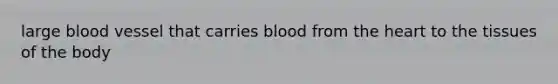 large blood vessel that carries blood from the heart to the tissues of the body